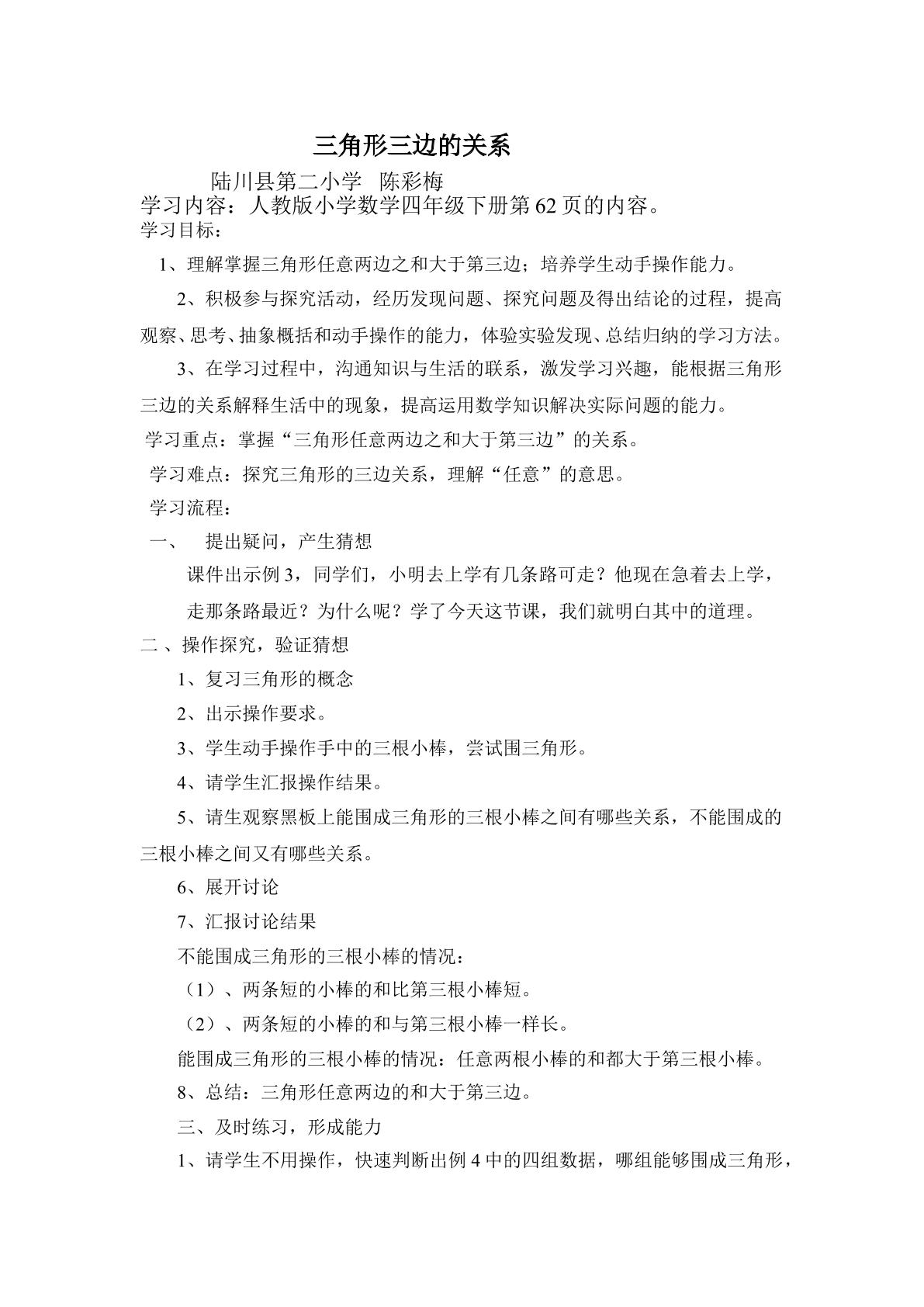 三角形三边的关系

陆川县第二小学 陈彩梅

学习内容：人教版小学数学四年级下册第62页的内容。

学习目标：

1、理解掌握三角形任意两边之和大于第三边；培养学生动手操作能力。

2、积极参与探究活动，经历发现问题、探究问题及得出结论的过程，提高观察、思考、抽象概括和动手操作的能力，体验实验发现、总结归纳的学习方法。

3、在学习过程中，沟通知识与生活的联系，激发学习兴趣，能根据三角形三边的关系解释生活中的现象，提高运用数学知识解决实际问题的能力。

学习重点：掌握“三角形任意两边之和大于第三边”的关系。

学习难点：探究三角形的三边关系，理解“任意”的意思。

学习流程：

一、 提出疑问，产生猜想

课件出示例3，同学们，小明去上学有几条路可走？他现在急着去上学，走那条路最近？为什么呢？学了今天这节课，我们就明白其中的道理。

二、操作探究，验证猜想

1、复习三角形的概念

2、出示操作要求。

3、学生动手操作手中的三根小棒，尝试围三角形。

4、请学生汇报操作结果。

5、请生观察黑板上能围成三角形的三根小棒之间有哪些关系，不能围成的三根小棒之间又有哪些关系。

6、展开讨论

7、汇报讨论结果

不能围成三角形的三根小棒的情况：

（1）、两条短的小棒的和比第三根小棒短。

（2）、两条短的小棒的和与第三根小棒一样长。

能围成三角形的三根小棒的情况：任意两根小棒的和都大于第三根小棒。

8、总结：三角形任意两边的和大于第三边。

三、及时练习，形成能力

1、请学生不用操作，快速判断出例4中的四组数据，哪组能够围成三角形，